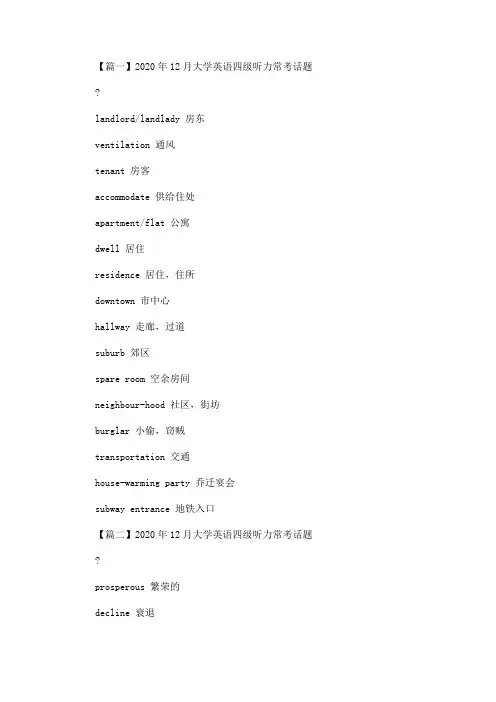 【篇一】2020年12月大学英语四级听力常考话题

?

landlord/landlady 房东

ventilation 通风

tenant 房客

accommodate 供给住处

apartment/flat 公寓

dwell 居住

residence 居住，住所

downtown 市中心

hallway 走廊，过道

suburb 郊区

spare room 空余房间

neighbour-hood 社区，街坊

burglar 小偷，窃贼

transportation 交通

house-warming party 乔迁宴会

subway entrance 地铁入口

【篇二】2020年12月大学英语四级听力常考话题

?

prosperous 繁荣的

decline 衰退